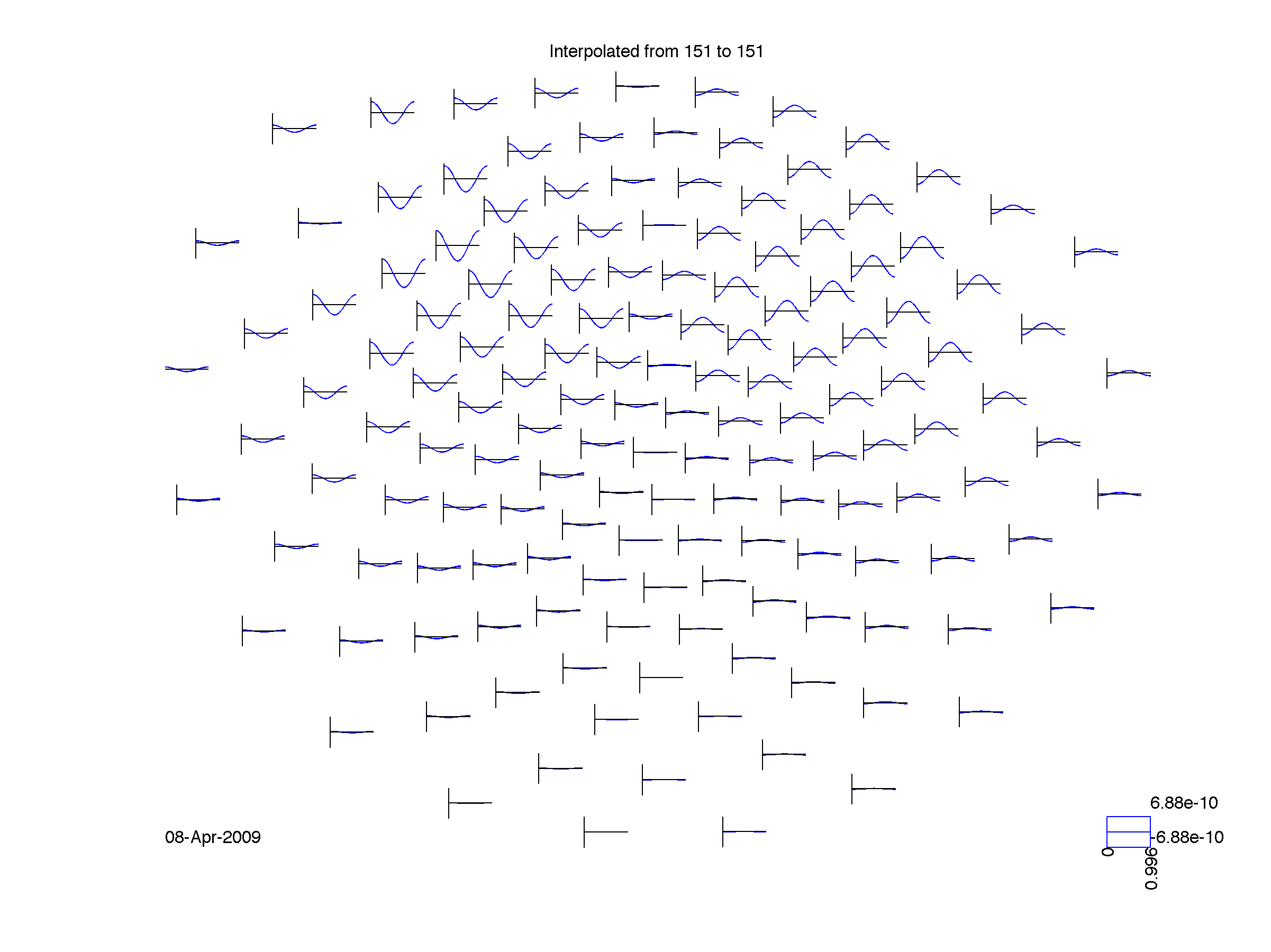 Interpolated from 151 to 151

08-Apr-2009

6.88e-10
-6.88e-10
0
0.996